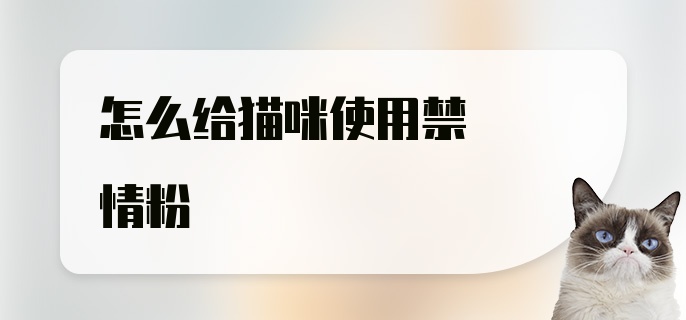 怎么给猫咪使用禁情粉